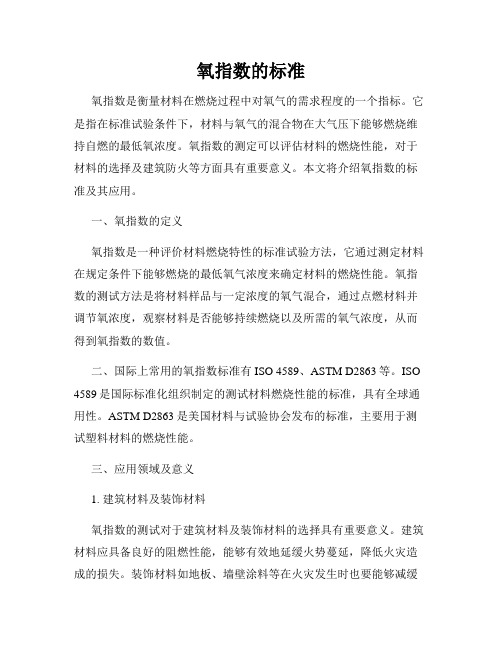 氧指数的标准

氧指数是衡量材料在燃烧过程中对氧气的需求程度的一个指标。它是指在标准试验条件下，材料与氧气的混合物在大气压下能够燃烧维持自燃的最低氧浓度。氧指数的测定可以评估材料的燃烧性能，对于材料的选择及建筑防火等方面具有重要意义。本文将介绍氧指数的标准及其应用。

一、氧指数的定义

氧指数是一种评价材料燃烧特性的标准试验方法，它通过测定材料在规定条件下能够燃烧的最低氧气浓度来确定材料的燃烧性能。氧指数的测试方法是将材料样品与一定浓度的氧气混合，通过点燃材料并调节氧浓度，观察材料是否能够持续燃烧以及所需的氧气浓度，从而得到氧指数的数值。

二、国际上常用的氧指数标准有 ISO 4589、ASTM D2863 等。ISO 4589 是国际标准化组织制定的测试材料燃烧性能的标准，具有全球通用性。ASTM D2863 是美国材料与试验协会发布的标准，主要用于测试塑料材料的燃烧性能。

三、应用领域及意义

1. 建筑材料及装饰材料

氧指数的测试对于建筑材料及装饰材料的选择具有重要意义。建筑材料应具备良好的阻燃性能，能够有效地延缓火势蔓延，降低火灾造成的损失。装饰材料如地板、墙壁涂料等在火灾发生时也要能够减缓